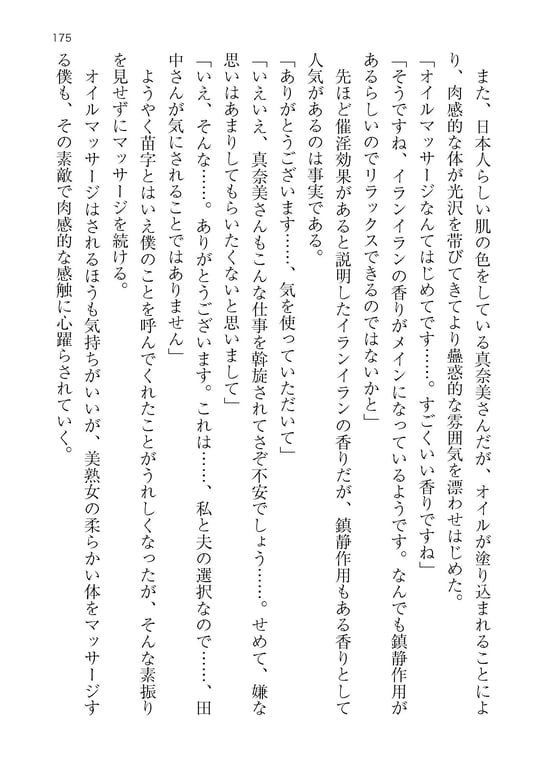 175

また、日本人らしい肌の色をしている真奈美さんだが、オイルが塗り込まれることにより、肉感的な体が光沢を帯びてきてより蠱惑的な雰囲気を漂わせはじめた。

「オイルマッサージなんてはじめてです……。すごくいい香りですね」

「そうですね、イランイランの香りがメインになっているようです。なんでも鎮静作用があるらしいのでリラックスできるのではないかと」

先ほど催淫効果があると説明したイランイランの香りだが、鎮静作用もある香りとして人気があるのは事実である。

「ありがとうございます……、気を使っていただいて」

「いえいえ、真奈美さんもこんな仕事を斡旋されてさぞ不安でしょう……。せめて、嫌な思いはあまりしてもらいたくないと思いまして」

「いえ、そんな……。ありがとうございます。これは……、私と夫の選択なので……、田中さんが気にされることではありません」

ようやく苗字とはいえ僕のことを呼んでくれたことがうれしくなったが、そんな素振りを見せずにマッサージを続ける。

オイルマッサージはされるほうも気持ちがいいが、美熟女の柔らかい体をマッサージする僕も、その素敵で肉感的な感触に心躍らされていく。